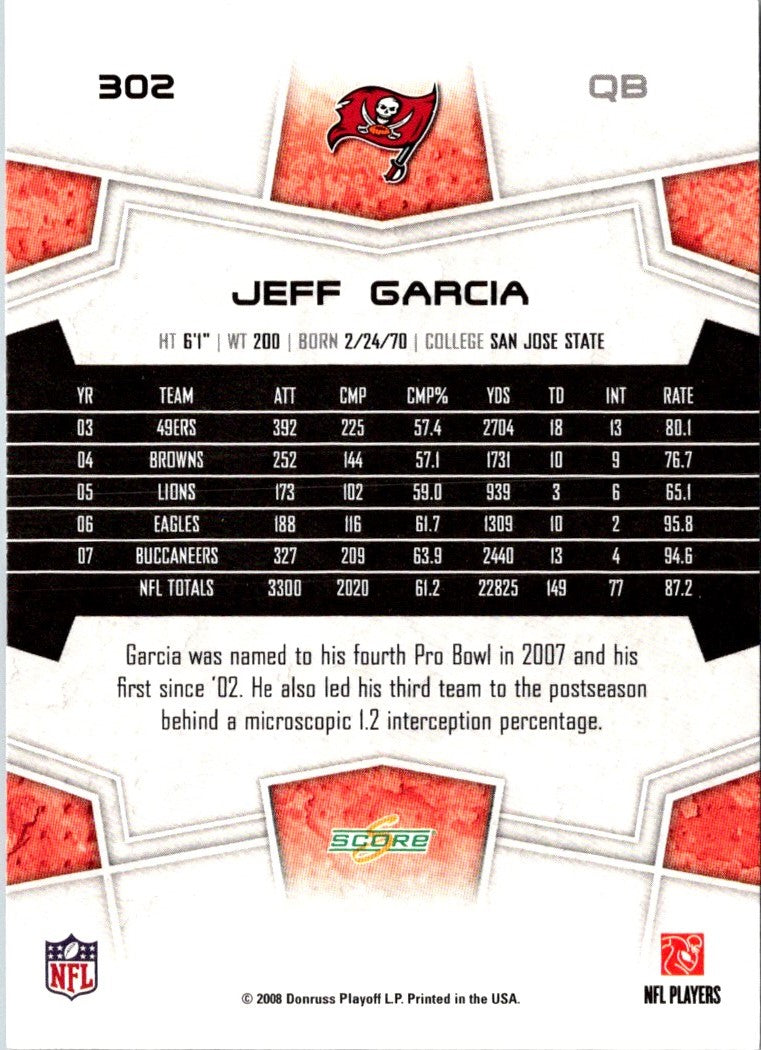 302

QB

JEFF GARCIA

HT 6'1" | WT 200 | BORN 2/24/70 | COLLEGE SAN JOSE STATE

| YR | TEAM | ATT | CMP | CMP% | YDS | TD | INT | RATE |
|---|---|---|---|---|---|---|---|---|
| 03 | 49ERS | 392 | 225 | 57.4 | 2704 | 18 | 13 | 80.1 |
| 04 | BROWNS | 252 | 144 | 57.1 | 1731 | 10 | 9 | 76.7 |
| 05 | LIONS | 173 | 102 | 59.0 | 939 | 3 | 6 | 65.1 |
| 06 | EAGLES | 188 | 116 | 61.7 | 1309 | 10 | 2 | 95.8 |
| 07 | BUCCANEERS | 327 | 209 | 63.9 | 2440 | 13 | 4 | 94.6 |
| | NFL TOTALS | 3300 | 2020 | 61.2 | 22825 | 149 | 77 | 87.2 |

Garcia was named to his fourth Pro Bowl in 2007 and his first since '02. He also led his third team to the postseason behind a microscopic 1.2 interception percentage.

SCORE

NFL

© 2008 Donruss Playoff L.P. Printed in the USA.

NFL PLAYERS